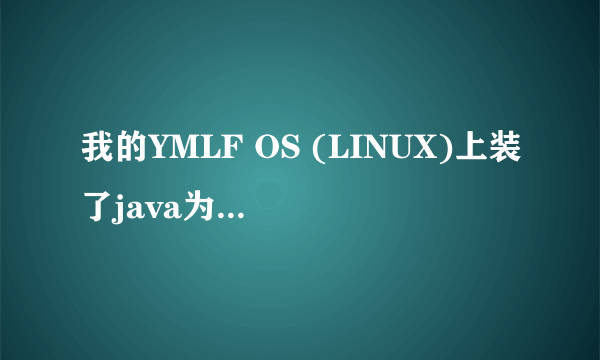 我的YMLF OS (LINUX)上装了java为...